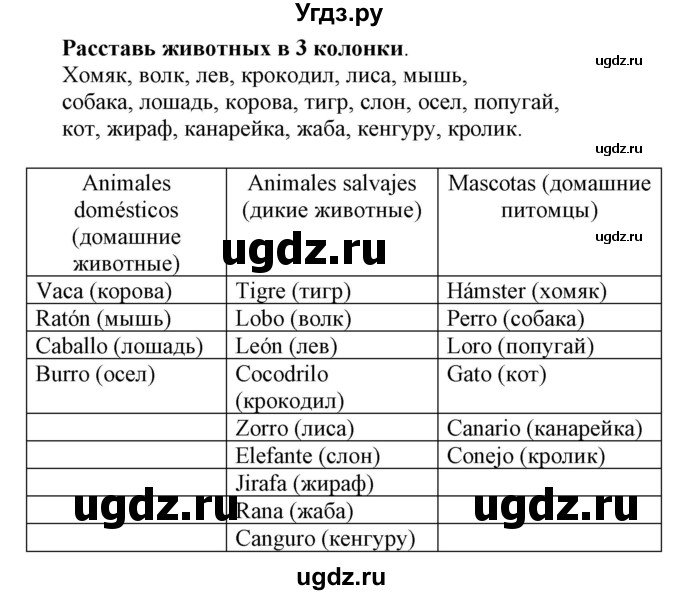 Угдз.ру

**Расставь животных в 3 колонки**.

ugdz.ru

Хомяк, волк, лев, крокодил, лиса, мышь, собака, лошадь, корова, тигр, слон, осел, попугай, кот, жираф, канарейка, жаба, кенгуру, кролик.

ugdz.ru

| Animales domésticos (домашние животные) | Animales salvajes (дикие животные) | Mascotas (домашние питомцы) |
|---|---|---|
| Vaca (корова) | Tigre (тигр) | Hámster (хомяк) |
| Ratón (мышь) | Lobo (волк) | Perro (собака) |
| Caballo (лошадь) | León (лев) | Loro (попугай) |
| Burro (осел) | Cocodrilo (крокодил) | Gato (кот) |
| | Zorro (лиса) | Canario (канарейка) |
| | Elefante (слон) | Conejo (кролик) |
| | Jirafa (жираф) | |
| | Rana (жаба) | |
| | Canguro (кенгуру) | |

ugdz.ru

ugdz.ru

ugdz.ru

ugdz.ru

ugdz.ru